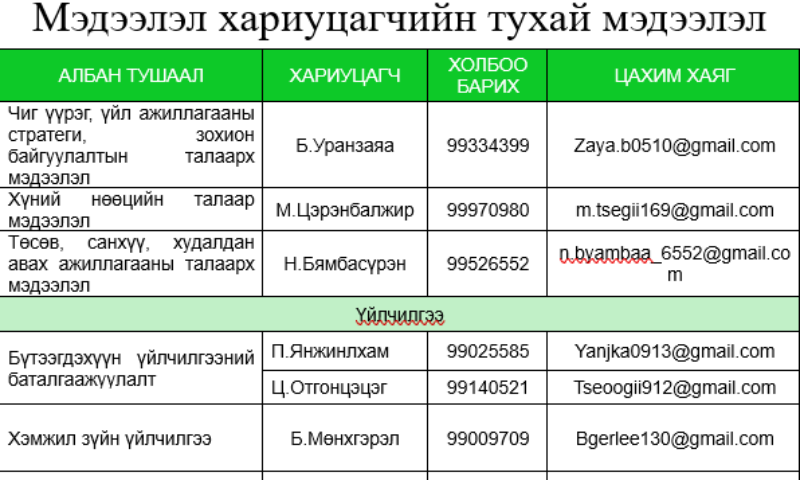 Мэдээлэл хариуцагчийн тухай мэдээлэл

| АЛБАН ТУШААЛ | ХАРИУЦАГЧ | ХОЛБОО БАРИХ | ЦАХИМ ХАЯГ |
|---|---|---|---|
| Чиг үүрэг, үйл ажиллагааны стратеги, зохион байгуулалтын талаарх мэдээлэл | Б.Уранзаяа | 99334399 | Zaya.b0510@gmail.com |
| Хүний нөөцийн талаар мэдээлэл | М.Цэрэнбалжир | 99970980 | m.tsegii169@gmail.com |
| Төсөв, санхүү, худалдан авах ажиллагааны талаарх мэдээлэл | Н.Бямбасүрэн | 99526552 | n.byambaa_6552@gmail.com |
| Үйлчилгээ | | | |
| Бүтээгдэхүүн үйлчилгээний баталгаажуулалт | П.Янжинлхам | 99025585 | Yanjka0913@gmail.com |
| | Ц.Отгонцэцэг | 99140521 | Tseoogii912@gmail.com |
| Хэмжил зүйн үйлчилгээ | Б.Мөнхгэрэл | 99009709 | Bgerlee130@gmail.com |